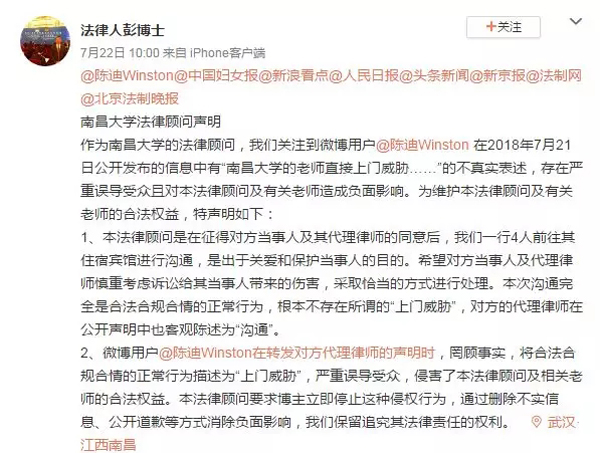 法律人彭博士

+关注

7月22日 10:00 来自 iPhone客户端

@陈迪Winston@中国妇女报@新浪看点@人民日报@头条新闻@新京报@法制网@北京法制晚报

南昌大学法律顾问声明

作为南昌大学的法律顾问，我们关注到微博用户@陈迪Winston 在2018年7月21日公开发布的信息中有“南昌大学的老师直接上门威胁……”的不真实表述，存在严重误导受众且对本法律顾问及有关老师造成负面影响。为维护本法律顾问及有关老师的合法权益，特声明如下：

1、本法律顾问是在征得对方当事人及其代理律师的同意后，我们一行4人前往其住宿宾馆进行沟通，是出于关爱和保护当事人的目的。希望对方当事人及代理律师慎重考虑诉讼给其当事人带来的伤害，采取恰当的方式进行处理。本次沟通完全是合法合规合情的正常行为，根本不存在所谓的“上门威胁”，对方的代理律师在公开声明中也客观陈述为“沟通”。

2、微博用户@陈迪Winston在转发对方代理律师的声明时，罔顾事实，将合法合规合情的正常行为描述为“上门威胁”，严重误导受众，侵害了本法律顾问及相关老师的合法权益。本法律顾问要求博主立即停止这种侵权行为，通过删除不实信息、公开道歉等方式消除负面影响，我们保留追究其法律责任的权利。 武汉·江西南昌